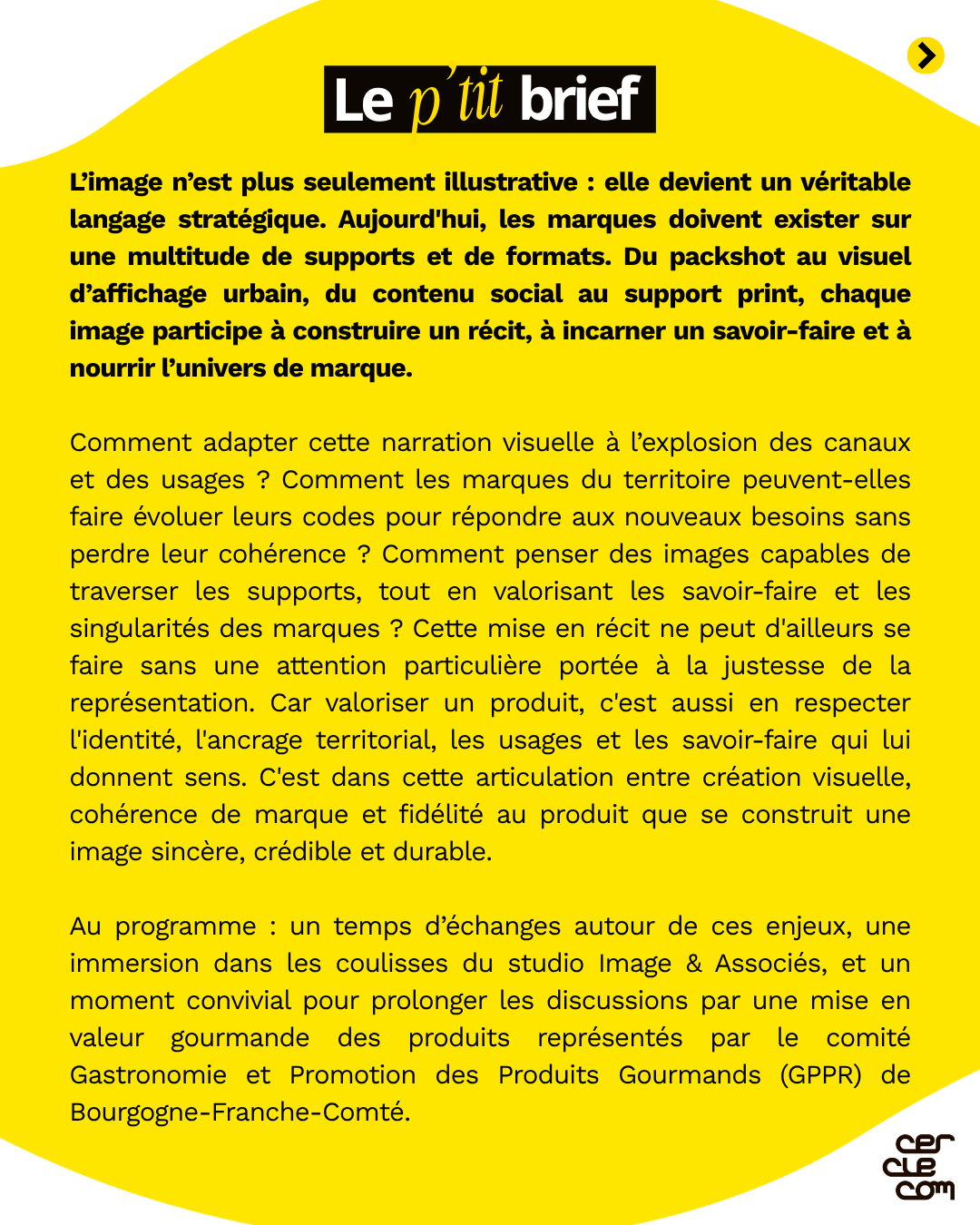 Le p'tit brief

L'image n'est plus seulement illustrative : elle devient un véritable langage stratégique. Aujourd'hui, les marques doivent exister sur une multitude de supports et de formats. Du packshot au visuel d'affichage urbain, du contenu social au support print, chaque image participe à construire un récit, à incarner un savoir-faire et à nourrir l'univers de marque.

Comment adapter cette narration visuelle à l'explosion des canaux et des usages ? Comment les marques du territoire peuvent-elles faire évoluer leurs codes pour répondre aux nouveaux besoins sans perdre leur cohérence ? Comment penser des images capables de traverser les supports, tout en valorisant les savoir-faire et les singularités des marques ? Cette mise en récit ne peut d'ailleurs se faire sans une attention particulière portée à la justesse de la représentation. Car valoriser un produit, c'est aussi en respecter l'identité, l'ancrage territorial, les usages et les savoir-faire qui lui donnent sens. C'est dans cette articulation entre création visuelle, cohérence de marque et fidélité au produit que se construit une image sincère, crédible et durable.

Au programme : un temps d'échanges autour de ces enjeux, une immersion dans les coulisses du studio Image & Associés, et un moment convivial pour prolonger les discussions par une mise en valeur gourmande des produits représentés par le comité Gastronomie et Promotion des Produits Gourmands (GPPR) de Bourgogne-Franche-Comté.

cer cle com